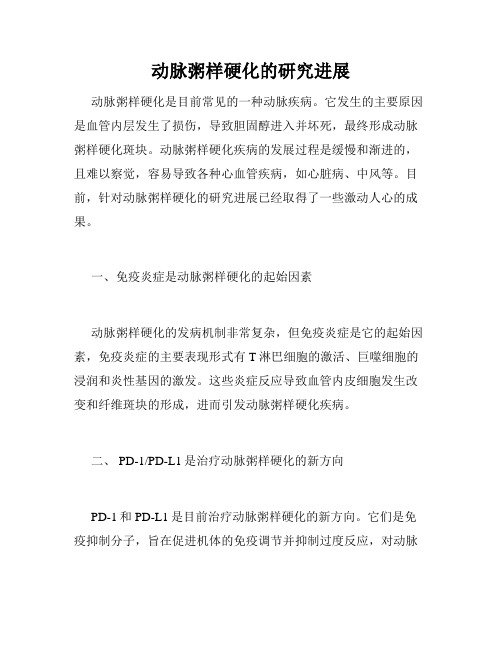 动脉粥样硬化的研究进展

动脉粥样硬化是目前常见的一种动脉疾病。它发生的主要原因是血管内层发生了损伤，导致胆固醇进入并坏死，最终形成动脉粥样硬化斑块。动脉粥样硬化疾病的发展过程是缓慢和渐进的，且难以察觉，容易导致各种心血管疾病，如心脏病、中风等。目前，针对动脉粥样硬化的研究进展已经取得了一些激动人心的成果。

一、免疫炎症是动脉粥样硬化的起始因素

动脉粥样硬化的发病机制非常复杂，但免疫炎症是它的起始因素，免疫炎症的主要表现形式有T淋巴细胞的激活、巨噬细胞的浸润和炎性基因的激发。这些炎症反应导致血管内皮细胞发生改变和纤维斑块的形成，进而引发动脉粥样硬化疾病。

二、 PD-1/PD-L1是治疗动脉粥样硬化的新方向

PD-1和PD-L1是目前治疗动脉粥样硬化的新方向。它们是免疫抑制分子，旨在促进机体的免疫调节并抑制过度反应，对动脉